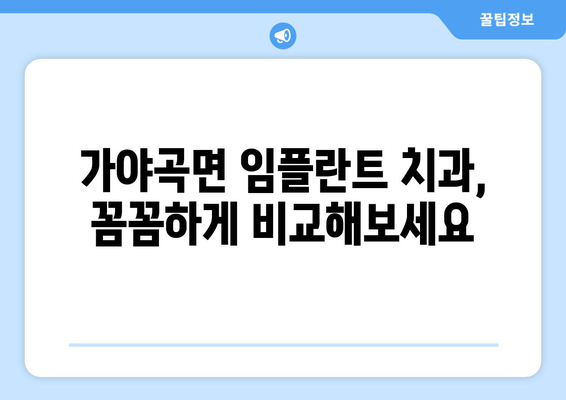 꿀팁정보

가야곡면 임플란트 치과, 꼼꼼하게 비교해보세요